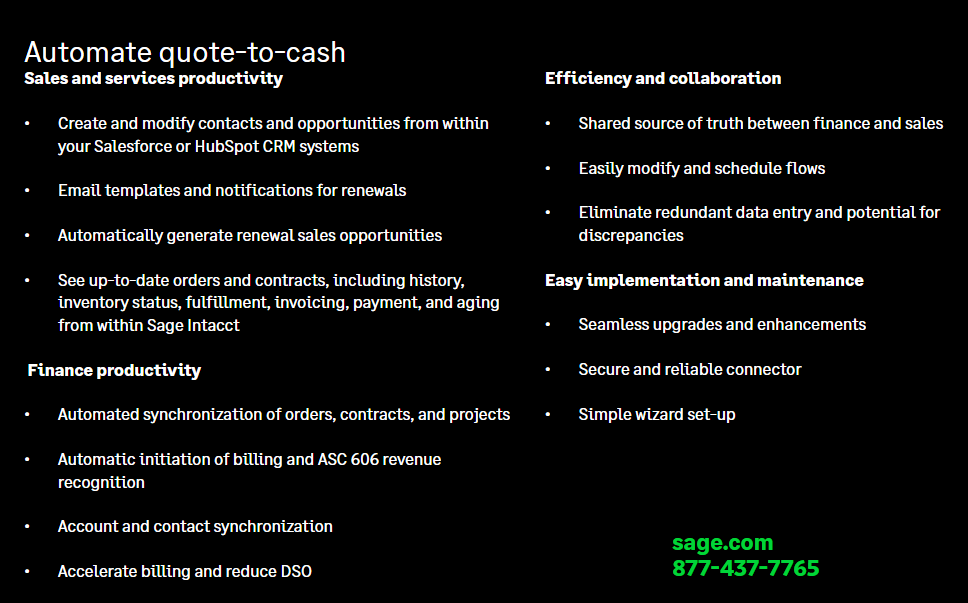 Automate quote-to-cash

Sales and services productivity

• Create and modify contacts and opportunities from within your Salesforce or HubSpot CRM systems

• Email templates and notifications for renewals

• Automatically generate renewal sales opportunities

• See up-to-date orders and contracts, including history, inventory status, fulfillment, invoicing, payment, and aging from within Sage Intacct

Finance productivity

• Automated synchronization of orders, contracts, and projects

• Automatic initiation of billing and ASC 606 revenue recognition

• Account and contact synchronization

• Accelerate billing and reduce DSO

Efficiency and collaboration

• Shared source of truth between finance and sales

• Easily modify and schedule flows

• Eliminate redundant data entry and potential for discrepancies

Easy implementation and maintenance

• Seamless upgrades and enhancements

• Secure and reliable connector

• Simple wizard set-up

sage.com
877-437-7765